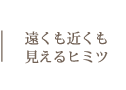 遠くも近くも
見えるヒミツ